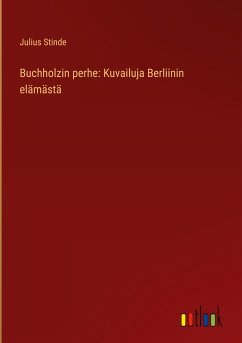 Julius Stinde

Buchholzin perhe: Kuvailuja Berliinin elämästä

outlook